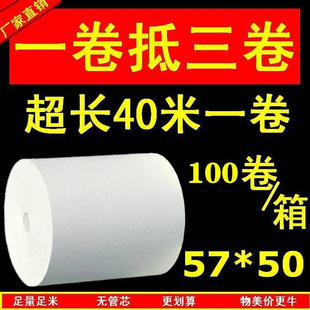 厂家直销

一卷抵三卷

超长40米一卷

100卷/箱

57*50

足量足米 无管芯 更划算 物美价更牛